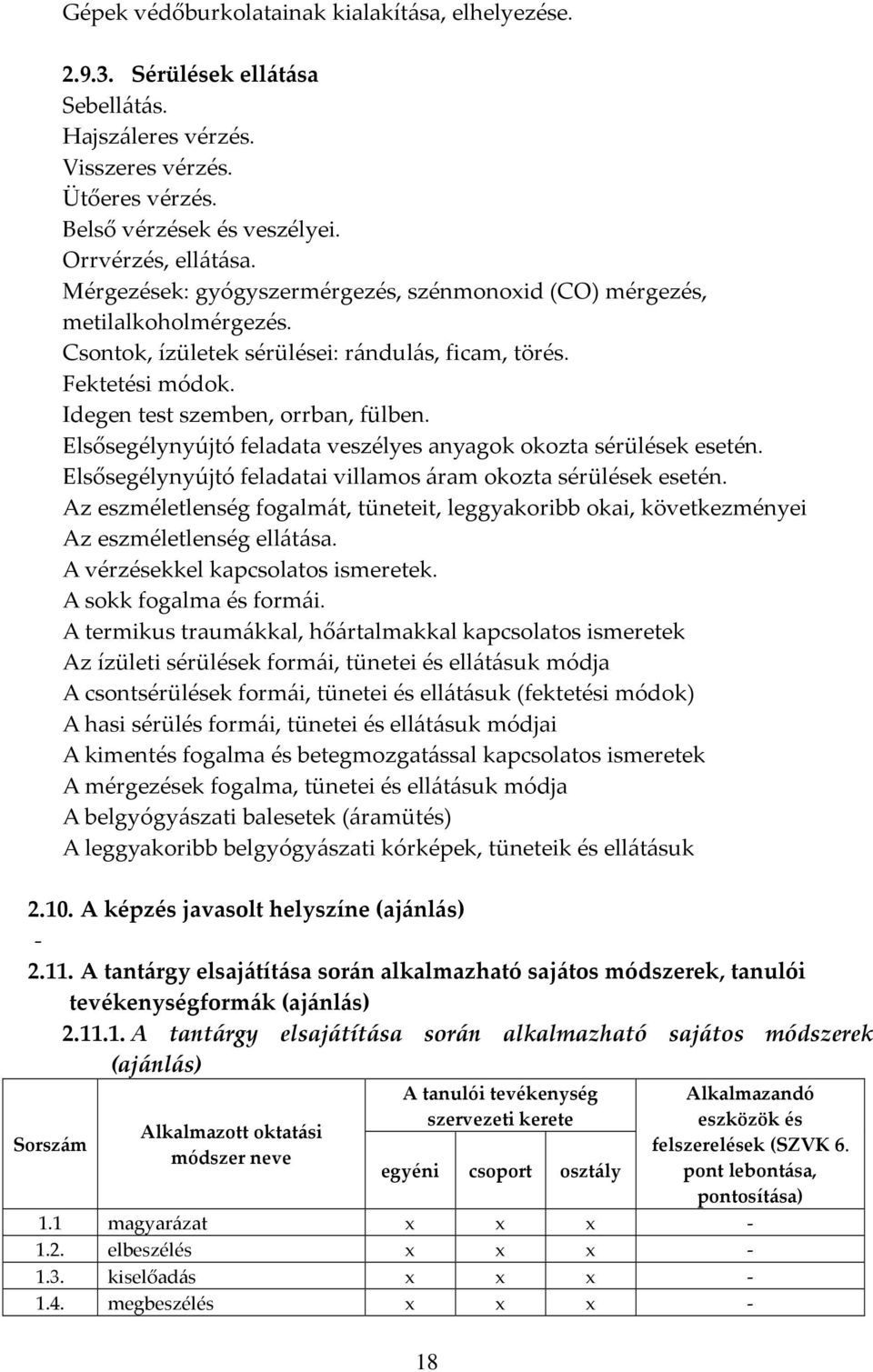 Gépek védőburkolatainak kialakítása, elhelyezése.

2.9.3. Sérülések ellátása
Sebellátás.
Hajszáleres vérzés.
Visszeres vérzés.
Ütőeres vérzés.
Belső vérzések és veszélyei.
Orrvérzés, ellátása.
Mérgezések: gyógyszermérgezés, szénmonoxid (CO) mérgezés, metilalkoholmérgezés.
Csontok, ízületek sérülései: rándulás, ficam, törés.
Fektetési módok.
Idegen test szemben, orrban, fülben.
Elsősegélynyújtó feladata veszélyes anyagok okozta sérülések esetén.
Elsősegélynyújtó feladatai villamos áram okozta sérülések esetén.
Az eszméletlenség fogalmát, tüneteit, leggyakoribb okai, következményei
Az eszméletlenség ellátása.
A vérzésekkel kapcsolatos ismeretek.
A sokk fogalma és formái.
A termikus traumákkal, hőártalmakkal kapcsolatos ismeretek
Az ízületi sérülések formái, tünetei és ellátásuk módja
A csontsérülések formái, tünetei és ellátásuk (fektetési módok)
A hasi sérülés formái, tünetei és ellátásuk módjai
A kimentés fogalma és betegmozgatással kapcsolatos ismeretek
A mérgezések fogalma, tünetei és ellátásuk módja
A belgyógyászati balesetek (áramütés)
A leggyakoribb belgyógyászati kórképek, tüneteik és ellátásuk

2.10. A képzés javasolt helyszíne (ajánlás)
-
2.11. A tantárgy elsajátítása során alkalmazható sajátos módszerek, tanulói tevékenységformák (ajánlás)
2.11.1. A tantárgy elsajátítása során alkalmazható sajátos módszerek (ajánlás)

| Sorszám | Alkalmazott oktatási módszer neve | A tanulói tevékenység szervezeti kerete | | | Alkalmazandó eszközök és felszerelések (SZVK 6. pont lebontása, pontosítása) |
|---|---|---|---|---|---|
| | | egyéni | csoport | osztály | |
| 1.1 | magyarázat | x | x | x | - |
| 1.2. | elbeszélés | x | x | x | - |
| 1.3. | kiselőadás | x | x | x | - |
| 1.4. | megbeszélés | x | x | x | - |

18